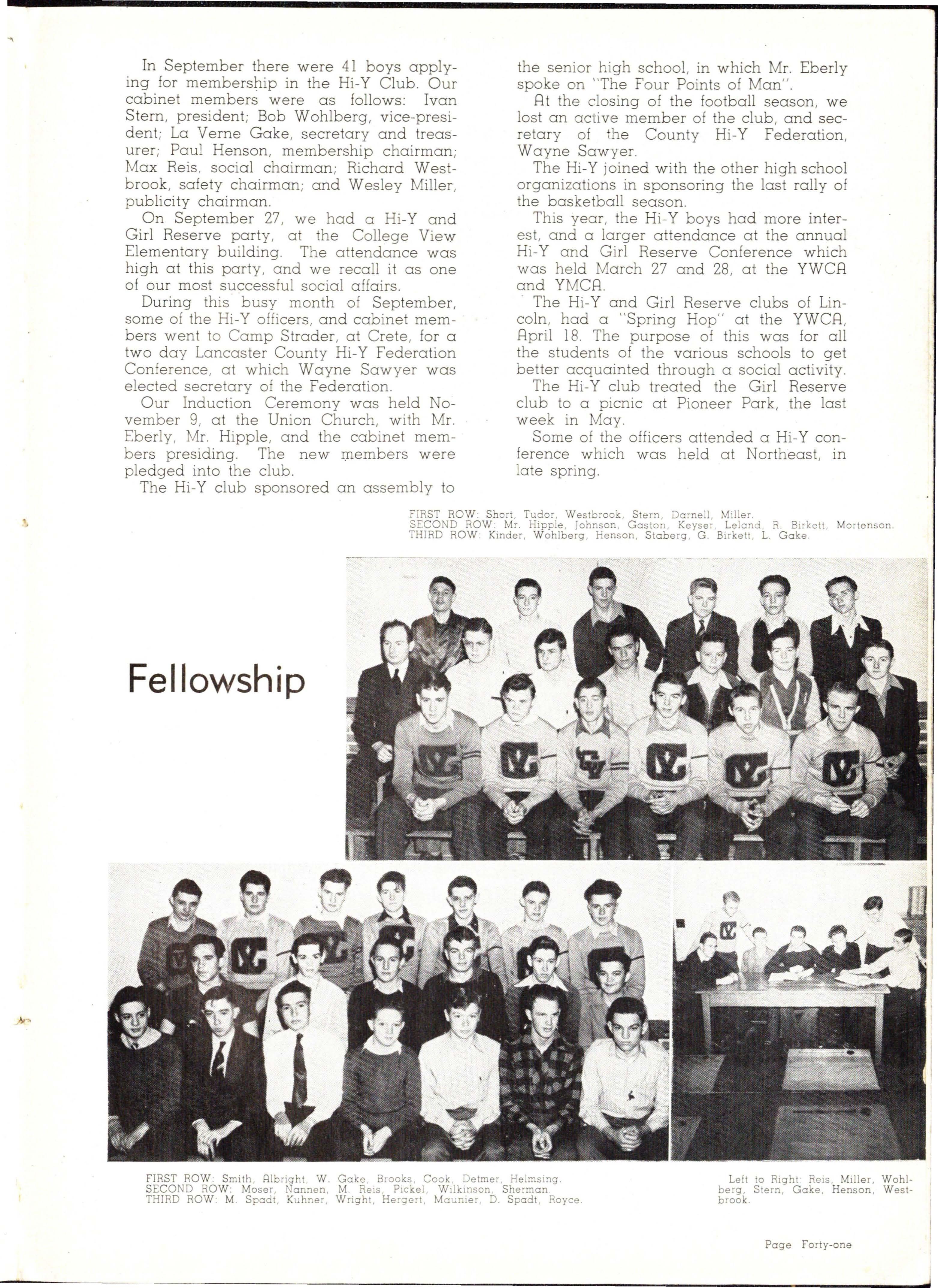 In September there were 41 boys applying for membership in the Hi-Y Club. Our cabinet members were as follows: Ivan Stern, president; Bob Wohlberg, vice-president; La Verne Gake, secretary and treasurer; Paul Henson, membership chairman; Max Reis, social chairman; Richard Westbrook, safety chairman; and Wesley Miller, publicity chairman.

On September 27, we had a Hi-Y and Girl Reserve party, at the College View Elementary building. The attendance was high at this party, and we recall it as one of our most successful social affairs.

During this busy month of September, some of the Hi-Y officers, and cabinet members went to Camp Strader, at Crete, for a two day Lancaster County Hi-Y Federation Conference, at which Wayne Sawyer was elected secretary of the Federation.

Our Induction Ceremony was held November 9, at the Union Church, with Mr. Eberly, Mr. Hipple, and the cabinet members presiding. The new members were pledged into the club.

The Hi-Y club sponsored an assembly to the senior high school, in which Mr. Eberly spoke on "The Four Points of Man".

At the closing of the football season, we lost an active member of the club, and secretary of the County Hi-Y Federation, Wayne Sawyer.

The Hi-Y joined with the other high school organizations in sponsoring the last rally of the basketball season.

This year, the Hi-Y boys had more interest, and a larger attendance at the annual Hi-Y and Girl Reserve Conference which was held March 27 and 28, at the YWCA and YMCA.

The Hi-Y and Girl Reserve clubs of Lincoln, had a "Spring Hop" at the YWCA, April 18. The purpose of this was for all the students of the various schools to get better acquainted through a social activity.

The Hi-Y club treated the Girl Reserve club to a picnic at Pioneer Park, the last week in May.

Some of the officers attended a Hi-Y conference which was held at Northeast, in late spring.

FIRST ROW: Short, Tudor, Westbrook, Stern, Darnell, Miller.
SECOND ROW: Mr. Hipple, Johnson, Gaston, Keyser, Leland, R. Birkett, Mortenson.
THIRD ROW: Kinder, Wohlberg, Henson, Staberg, G. Birkett, L. Gake.

Fellowship

FIRST ROW: Smith, Albright, W. Gake, Brooks, Cook, Detmer, Helmsing.
SECOND ROW: Moser, Nannen, M. Reis, Pickel, Wilkinson, Sherman.
THIRD ROW: M. Spadt, Kuhner, Wright, Hergert, Maunier, D. Spadt, Royce.

Left to Right: Reis, Miller, Wohlberg, Stern, Gake, Henson, Westbrook.

Page Forty-one